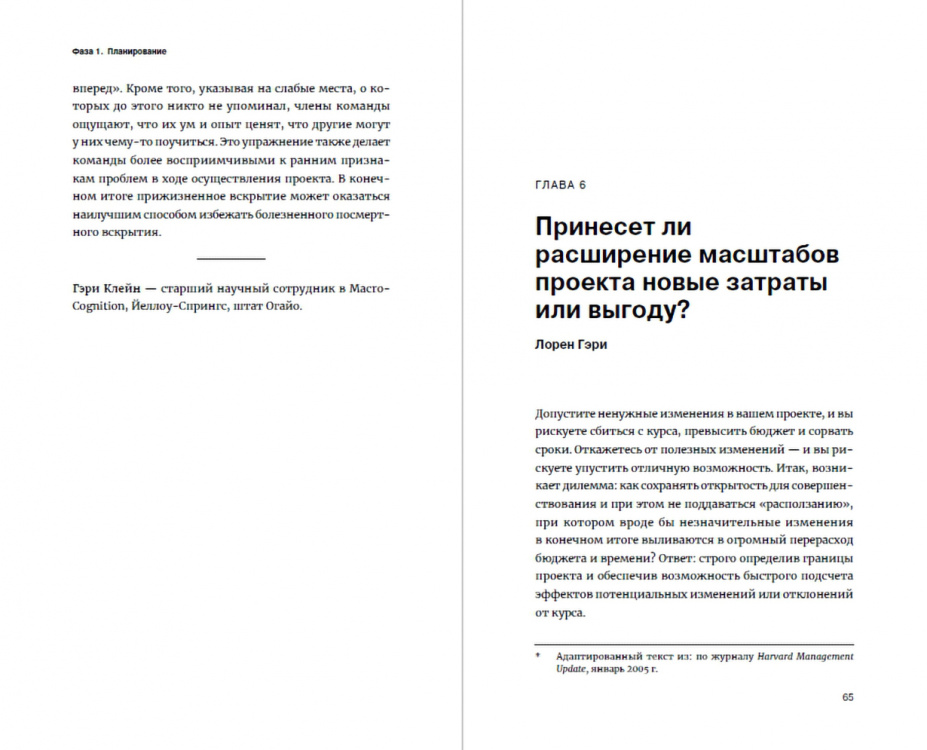 Фаза 1. Планирование

вперед». Кроме того, указывая на слабые места, о которых до этого никто не упоминал, члены команды ощущают, что их ум и опыт ценят, что другие могут у них чему-то поучиться. Это упражнение также делает команды более восприимчивыми к ранним признакам проблем в ходе осуществления проекта. В конечном итоге прижизненное вскрытие может оказаться наилучшим способом избежать болезненного посмертного вскрытия.

Гэри Клейн — старший научный сотрудник в Macro-Cognition, Йеллоу-Спрингс, штат Огайо.

ГЛАВА 6

Принесет ли расширение масштабов проекта новые затраты или выгоду?

Лорен Гэри

Допустите ненужные изменения в вашем проекте, и вы рискуете сбиться с курса, превысить бюджет и сорвать сроки. Откажетесь от полезных изменений — и вы рискуете упустить отличную возможность. Итак, возникает дилемма: как сохранять открытость для совершенствования и при этом не поддаваться «расползанию», при котором вроде бы незначительные изменения в конечном итоге выливаются в огромный перерасход бюджета и времени? Ответ: строго определив границы проекта и обеспечив возможность быстрого подсчета эффектов потенциальных изменений или отклонений от курса.

* Адаптированный текст из: по журналу Harvard Management Update, январь 2005 г.

65